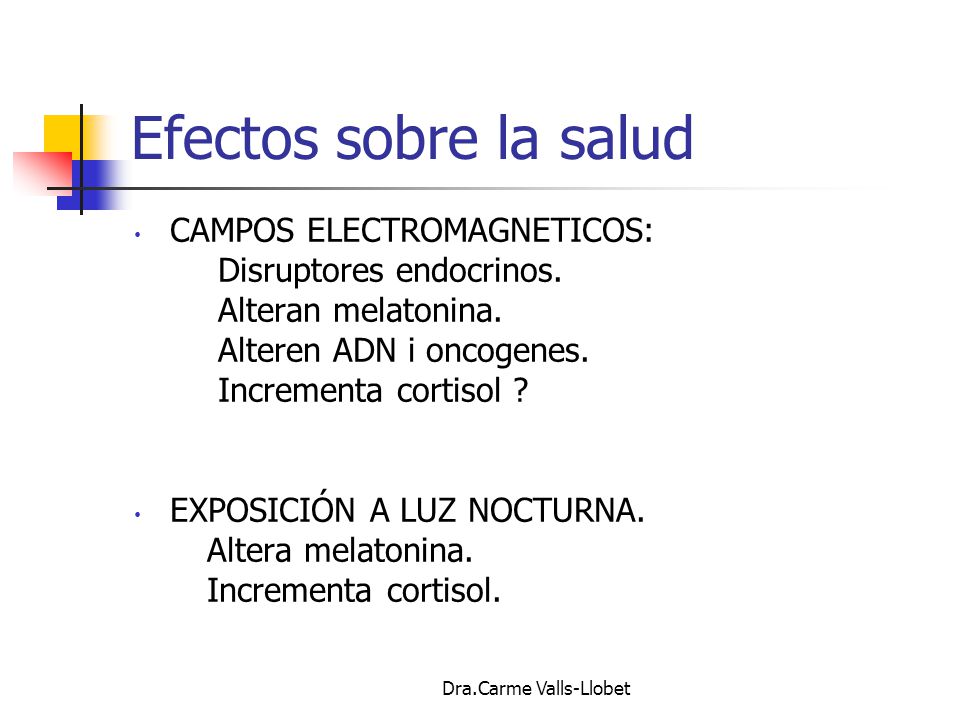 Efectos sobre la salud

• CAMPOS ELECTROMAGNETICOS:
Disruptores endocrinos.
Alteran melatonina.
Alteren ADN i oncogenes.
Incrementa cortisol ?

• EXPOSICIÓN A LUZ NOCTURNA.
Altera melatonina.
Incrementa cortisol.

Dra.Carme Valls-Llobet